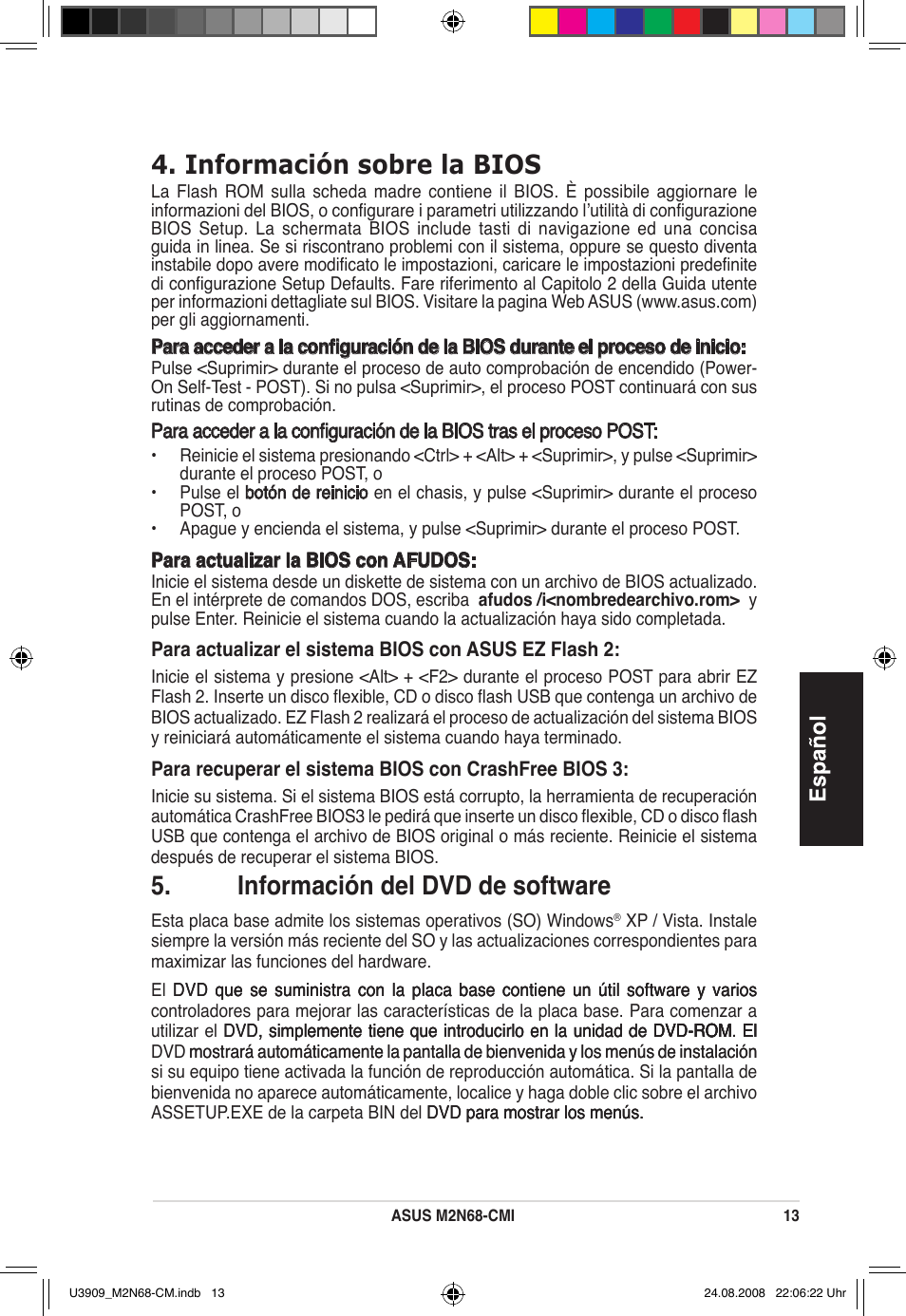 4. Información sobre la BIOS

La Flash ROM sulla scheda madre contiene il BIOS. È possibile aggiornare le informazioni del BIOS, o configurare i parametri utilizzando l'utilità di configurazione BIOS Setup. La schermata BIOS include tasti di navigazione ed una concisa guida in linea. Se si riscontrano problemi con il sistema, oppure se questo diventa instabile dopo avere modificato le impostazioni, caricare le impostazioni predefinite di configurazione Setup Defaults. Fare riferimento al Capitolo 2 della Guida utente per informazioni dettagliate sul BIOS. Visitare la pagina Web ASUS (www.asus.com) per gli aggiornamenti.

Para acceder a la configuración de la BIOS durante el proceso de inicio:
Pulse <Suprimir> durante el proceso de auto comprobación de encendido (Power-On Self-Test - POST). Si no pulsa <Suprimir>, el proceso POST continuará con sus rutinas de comprobación.

Para acceder a la configuración de la BIOS tras el proceso POST:
• Reinicie el sistema presionando <Ctrl> + <Alt> + <Suprimir>, y pulse <Suprimir> durante el proceso POST, o
• Pulse el botón de reinicio en el chasis, y pulse <Suprimir> durante el proceso POST, o
• Apague y encienda el sistema, y pulse <Suprimir> durante el proceso POST.

Para actualizar la BIOS con AFUDOS:
Inicie el sistema desde un diskette de sistema con un archivo de BIOS actualizado. En el intérprete de comandos DOS, escriba afudos /i<nombredearchivo.rom> y pulse Enter. Reinicie el sistema cuando la actualización haya sido completada.

Para actualizar el sistema BIOS con ASUS EZ Flash 2:
Inicie el sistema y presione <Alt> + <F2> durante el proceso POST para abrir EZ Flash 2. Inserte un disco flexible, CD o disco flash USB que contenga un archivo de BIOS actualizado. EZ Flash 2 realizará el proceso de actualización del sistema BIOS y reiniciará automáticamente el sistema cuando haya terminado.

Para recuperar el sistema BIOS con CrashFree BIOS 3:
Inicie su sistema. Si el sistema BIOS está corrupto, la herramienta de recuperación automática CrashFree BIOS3 le pedirá que inserte un disco flexible, CD o disco flash USB que contenga el archivo de BIOS original o más reciente. Reinicie el sistema después de recuperar el sistema BIOS.

5. Información del DVD de software

Esta placa base admite los sistemas operativos (SO) Windows® XP / Vista. Instale siempre la versión más reciente del SO y las actualizaciones correspondientes para maximizar las funciones del hardware.

El DVD que se suministra con la placa base contiene un útil software y varios controladores para mejorar las características de la placa base. Para comenzar a utilizar el DVD, simplemente tiene que introducirlo en la unidad de DVD-ROM. El DVD mostrará automáticamente la pantalla de bienvenida y los menús de instalación si su equipo tiene activada la función de reproducción automática. Si la pantalla de bienvenida no aparece automáticamente, localice y haga doble clic sobre el archivo ASSETUP.EXE de la carpeta BIN del DVD para mostrar los menús.

Español

ASUS M2N68-CMI 13

U3909_M2N68-CM.indb 13 24.08.2008 22:06:22 Uhr